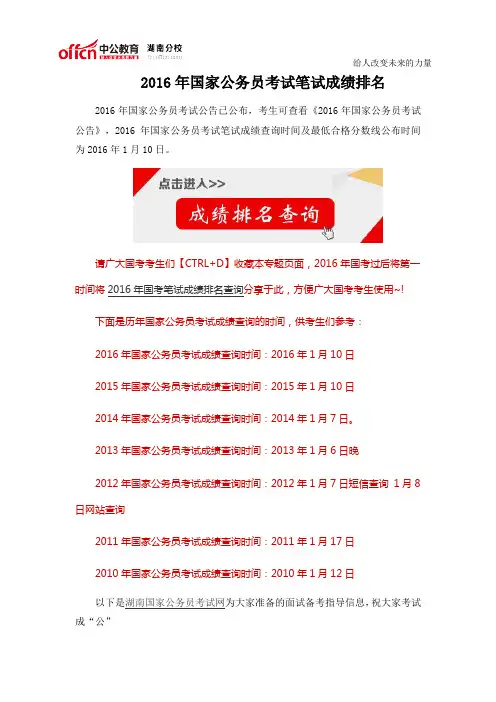 offcn 中公教育 湖南分校

给人改变未来的力量

2016 年国家公务员考试笔试成绩排名

2016 年国家公务员考试公告已公布，考生可查看《2016 年国家公务员考试公告》，2016 年国家公务员考试笔试成绩查询时间及最低合格分数线公布时间为 2016 年 1 月 10 日。

点击进入>>

成绩排名查询

请广大国考考生们【CTRL+D】收藏本专题页面，2016 年国考过后将第一时间将 2016 年国考笔试成绩排名查询分享于此，方便广大国考考生使用~!

下面是历年国家公务员考试成绩查询的时间，供考生们参考：

2016 年国家公务员考试成绩查询时间：2016 年 1 月 10 日

2015 年国家公务员考试成绩查询时间：2015 年 1 月 10 日

2014 年国家公务员考试成绩查询时间：2014 年 1 月 7 日。

2013 年国家公务员考试成绩查询时间：2013 年 1 月 6 日晚

2012 年国家公务员考试成绩查询时间：2012 年 1 月 7 日短信查询 1 月 8 日网站查询

2011 年国家公务员考试成绩查询时间：2011 年 1 月 17 日

2010 年国家公务员考试成绩查询时间：2010 年 1 月 12 日

以下是湖南国家公务员考试网为大家准备的面试备考指导信息，祝大家考试成“公”